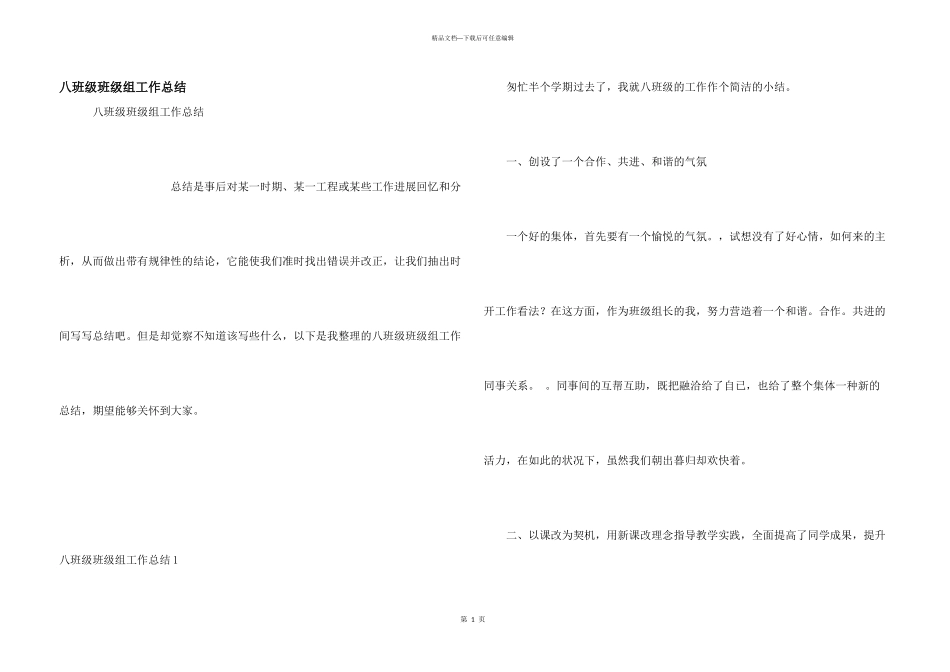 精品文档---下载后可任意编辑

八班级班级组工作总结

八班级班级组工作总结

总结是事后对某一时期、某一工程或某些工作进展回忆和分析，从而做出带有规律性的结论，它能使我们准时找出错误并改正，让我们抽出时间写写总结吧。但是却觉察不知道该写些什么，以下是我整理的八班级班级组工作总结，期望能够关怀到大家。

八班级班级组工作总结 1

匆忙半个学期过去了，我就八班级的工作作个简洁的小结。

一、创设了一个合作、共进、和谐的气氛

一个好的集体，首先要有一个愉悦的气氛。，试想没有了好心情，如何来的主开工作看法？在这方面，作为班级组长的我，努力营造着一个和谐。合作。共进的同事关系。 。同事间的互帮互助，既把融洽给了自己，也给了整个集体一种新的活力，在如此的状况下，虽然我们朝出暮归却欢快着。

二、以课改为契机，用新课改理念指导教学实践，全面提高了同学成果，提升

第 1 页